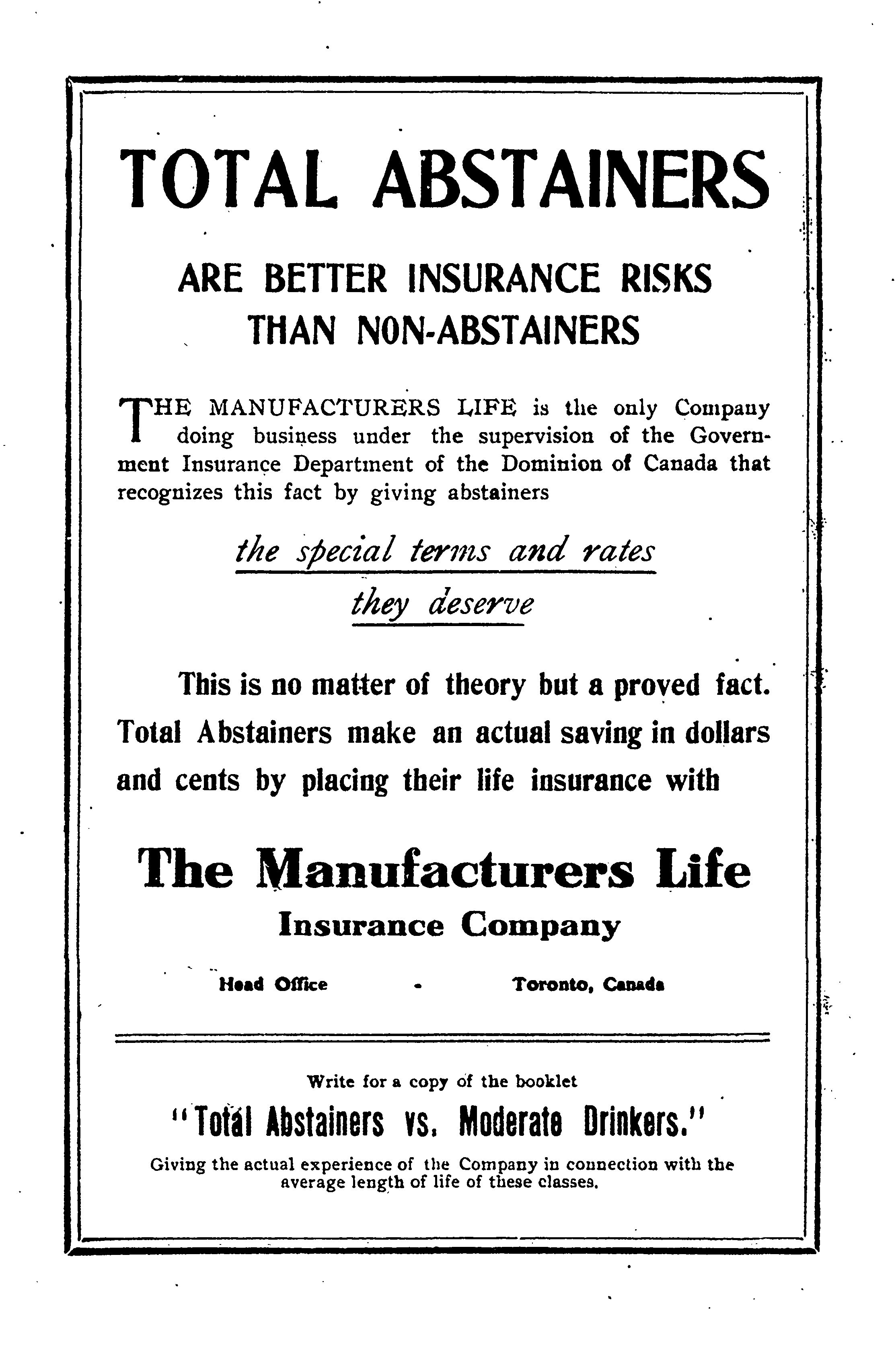 TOTAL ABSTAINERS

ARE BETTER INSURANCE RISKS THAN NON-ABSTAINERS

THE MANUFACTURERS LIFE is the only Company doing business under the supervision of the Government Insurance Department of the Dominion of Canada that recognizes this fact by giving abstainers

the special terms and rates they deserve

This is no matter of theory but a proved fact. Total Abstainers make an actual saving in dollars and cents by placing their life insurance with

The Manufacturers Life
Insurance Company

Head Office - Toronto, Canada

Write for a copy of the booklet
"Total Abstainers vs. Moderate Drinkers."
Giving the actual experience of the Company in connection with the average length of life of these classes.